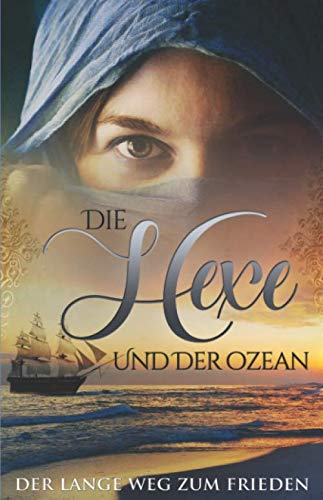 DIE Hexe UND DER OZEAN

DER LANGE WEG ZUM FRIEDEN